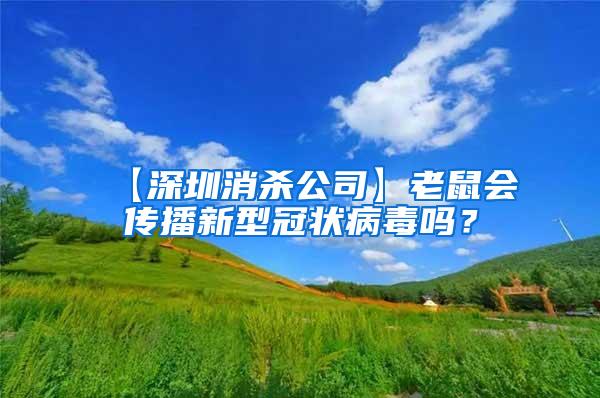 【深圳消杀公司】老鼠会传播新型冠状病毒吗？